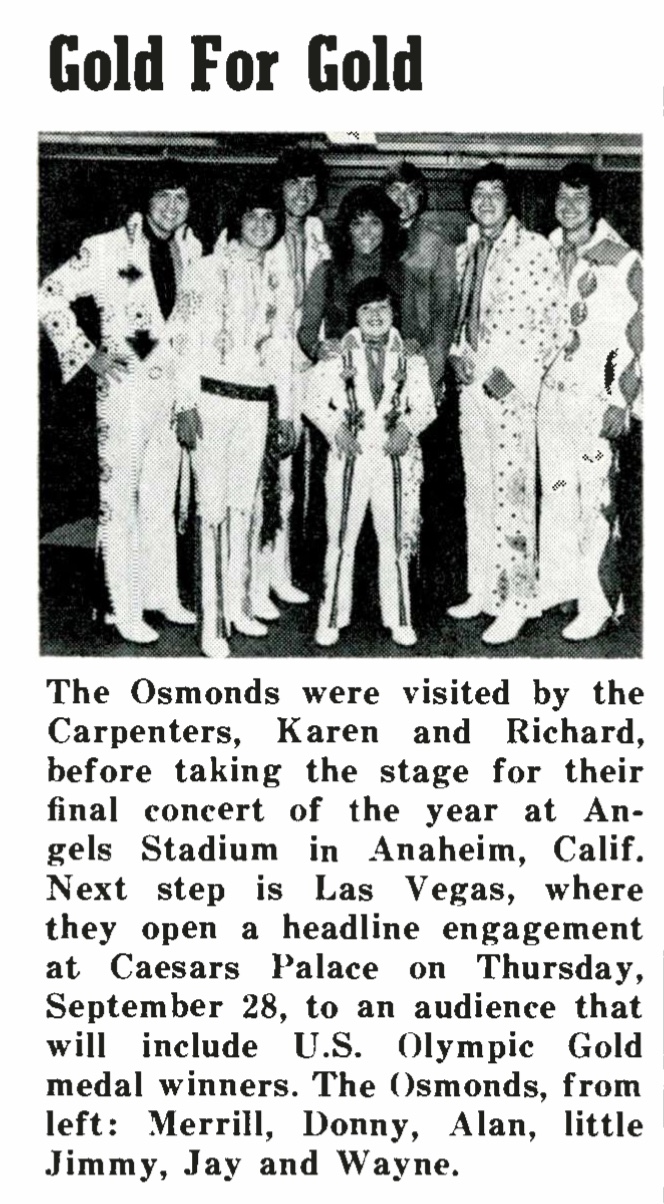 Gold For Gold

The Osmonds were visited by the Carpenters, Karen and Richard, before taking the stage for their final concert of the year at Angels Stadium in Anaheim, Calif. Next step is Las Vegas, where they open a headline engagement at Caesars Palace on Thursday, September 28, to an audience that will include U.S. Olympic Gold medal winners. The Osmonds, from left: Merrill, Donny, Alan, little Jimmy, Jay and Wayne.